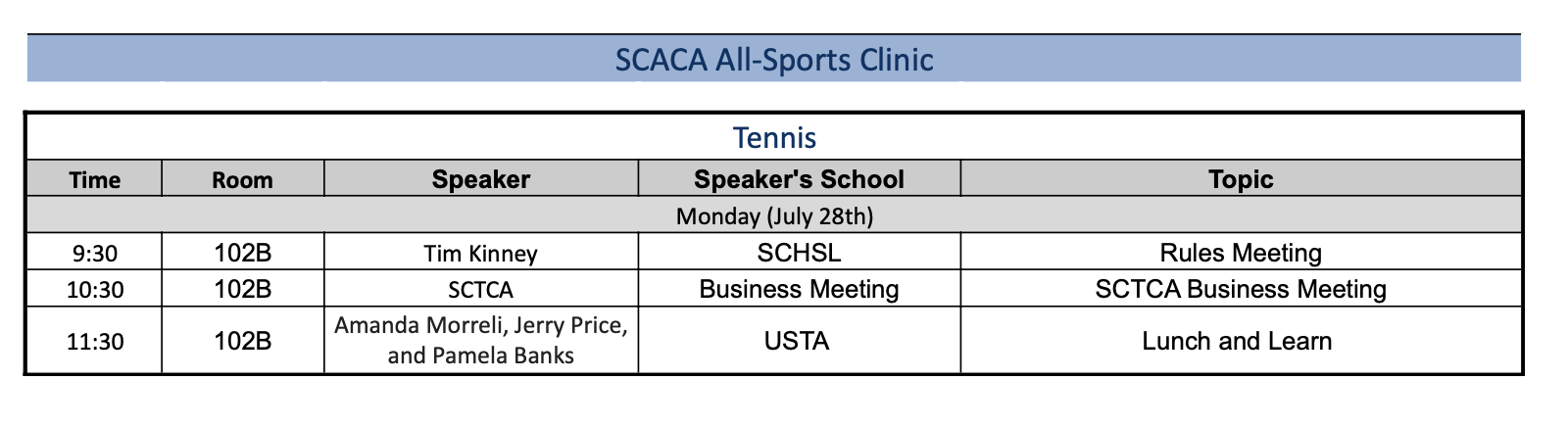 SCACA All-Sports Clinic

Tennis

| Time | Room | Speaker | Speaker's School | Topic |
|---|---|---|---|---|
| Monday (July 28th) | | | | |
| 9:30 | 102B | Tim Kinney | SCHSL | Rules Meeting |
| 10:30 | 102B | SCTCA | Business Meeting | SCTCA Business Meeting |
| 11:30 | 102B | Amanda Morreli, Jerry Price, and Pamela Banks | USTA | Lunch and Learn |